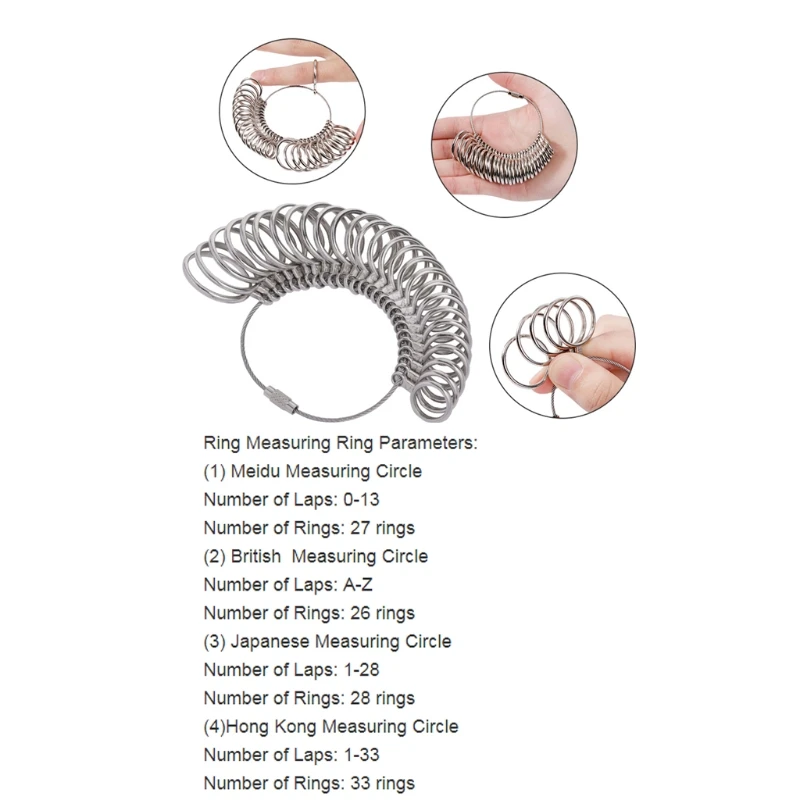 Ring Measuring Ring Parameters:
(1) Meidu Measuring Circle
Number of Laps: 0-13
Number of Rings: 27 rings
(2) British Measuring Circle
Number of Laps: A-Z
Number of Rings: 26 rings
(3) Japanese Measuring Circle
Number of Laps: 1-28
Number of Rings: 28 rings
(4)Hong Kong Measuring Circle
Number of Laps: 1-33
Number of Rings: 33 rings